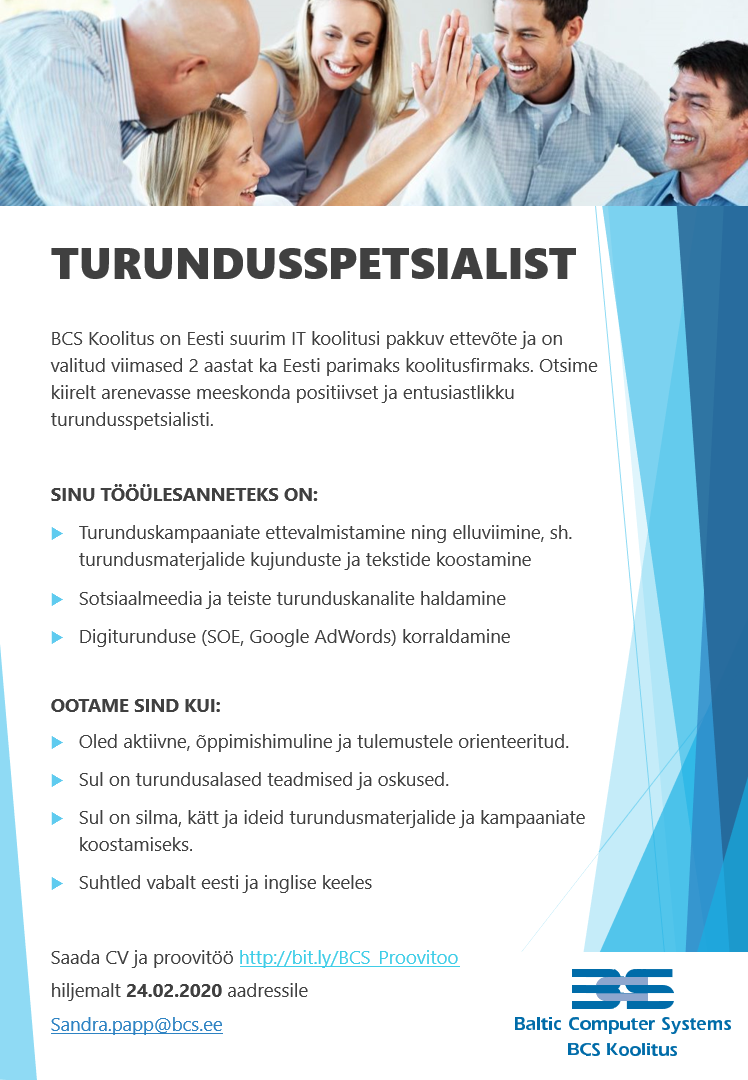 TURUNDUSSPETSIALIST

BCS Koolitus on Eesti suurim IT koolitusi pakkuv ettevõte ja on valitud viimased 2 aastat ka Eesti parimaks koolitusfirmaks. Otsime kiirelt arenevasse meeskonda positiivset ja entusiastlikku turundusspetsialisti.

SINU TÖÖÜLESANNETEKS ON:

Turunduskampaaniate ettevalmistamine ning elluviimine, sh. turundusmaterjalide kujunduste ja tekstide koostamine

Sotsiaalmeedia ja teiste turunduskanalite haldamine

Digiturunduse (SOE, Google AdWords) korraldamine

OOTAME SIND KUI:

Oled aktiivne, õppimishimuline ja tulemustele orienteeritud.

Sul on turundusalased teadmised ja oskused.

Sul on silma, kätt ja ideid turundusmaterjalide ja kampaaniate koostamiseks.

Suhtled vabalt eesti ja inglise keeles

Saada CV ja proovitöö http://bit.ly/BCS_Proovitoo hiljemalt 24.02.2020 aadressile Sandra.papp@bcs.ee

BCS
Baltic Computer Systems
BCS Koolitus